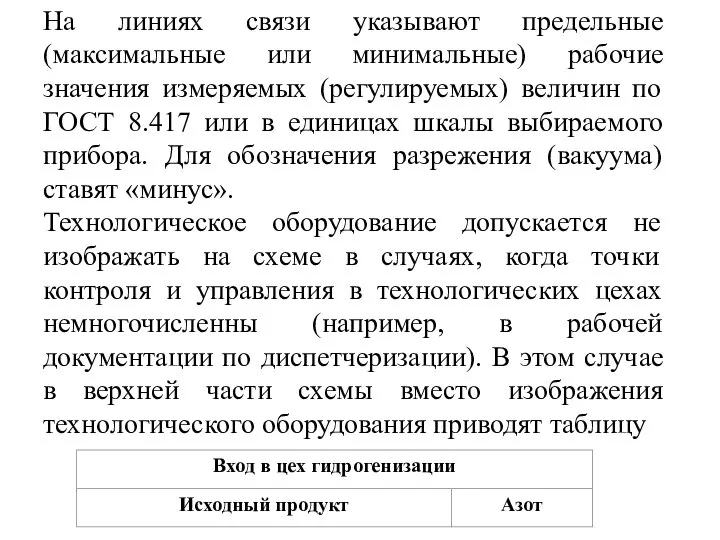 На линиях связи указывают предельные (максимальные или минимальные) рабочие значения измеряемых (регулируемых) величин по ГОСТ 8.417 или в единицах шкалы выбираемого прибора. Для обозначения разрежения (вакуума) ставят «минус».

Технологическое оборудование допускается не изображать на схеме в случаях, когда точки контроля и управления в технологических цехах немногочисленны (например, в рабочей документации по диспетчеризации). В этом случае в верхней части схемы вместо изображения технологического оборудования приводят таблицу

| Вход в цех гидрогенизации | |
|---|---|
| Исходный продукт | Азот |